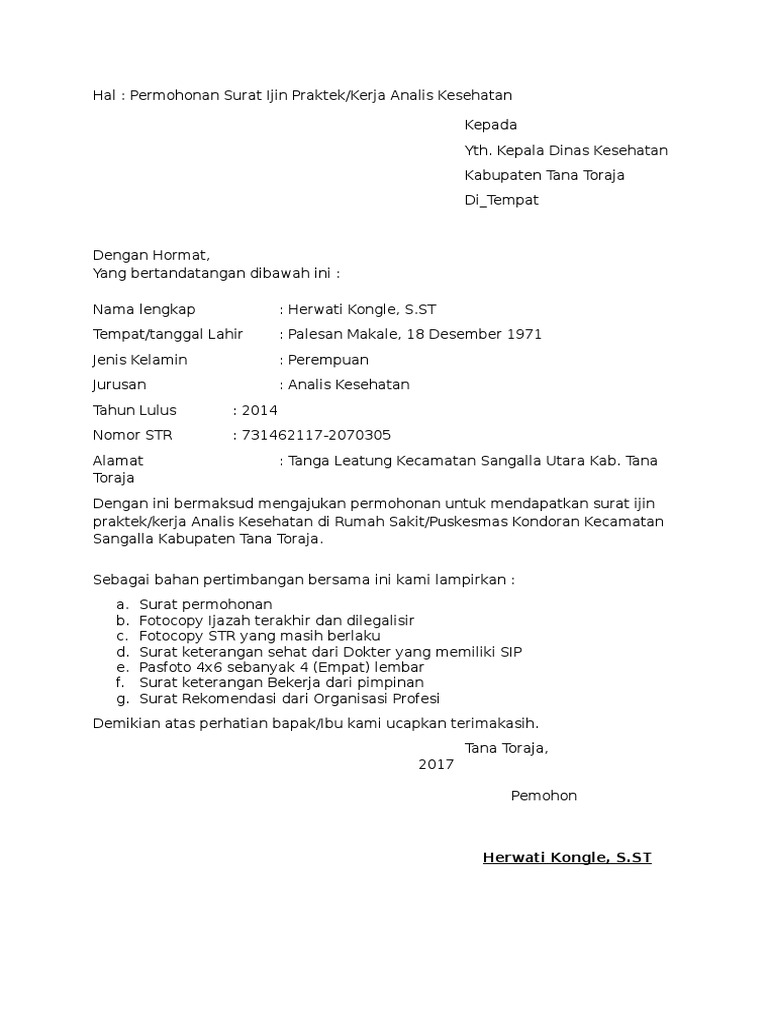 Hal : Permohonan Surat Ijin Praktek/Kerja Analis Kesehatan

Kepada

Yth. Kepala Dinas Kesehatan

Kabupaten Tana Toraja

Di_Tempat

Dengan Hormat,
Yang bertandatangan dibawah ini :

Nama lengkap : Herwati Kongle, S.ST

Tempat/tanggal Lahir : Palesan Makale, 18 Desember 1971

Jenis Kelamin : Perempuan

Jurusan : Analis Kesehatan

Tahun Lulus : 2014

Nomor STR : 731462117-2070305

Alamat : Tanga Leatung Kecamatan Sangalla Utara Kab. Tana Toraja

Dengan ini bermaksud mengajukan permohonan untuk mendapatkan surat ijin praktek/kerja Analis Kesehatan di Rumah Sakit/Puskesmas Kondoran Kecamatan Sangalla Kabupaten Tana Toraja.

Sebagai bahan pertimbangan bersama ini kami lampirkan :

a. Surat permohonan
b. Fotocopy Ijazah terakhir dan dilegalisir
c. Fotocopy STR yang masih berlaku
d. Surat keterangan sehat dari Dokter yang memiliki SIP
e. Pasfoto 4x6 sebanyak 4 (Empat) lembar
f. Surat keterangan Bekerja dari pimpinan
g. Surat Rekomendasi dari Organisasi Profesi

Demikian atas perhatian bapak/Ibu kami ucapkan terimakasih.

Tana Toraja,
2017

Pemohon

Herwati Kongle, S.ST